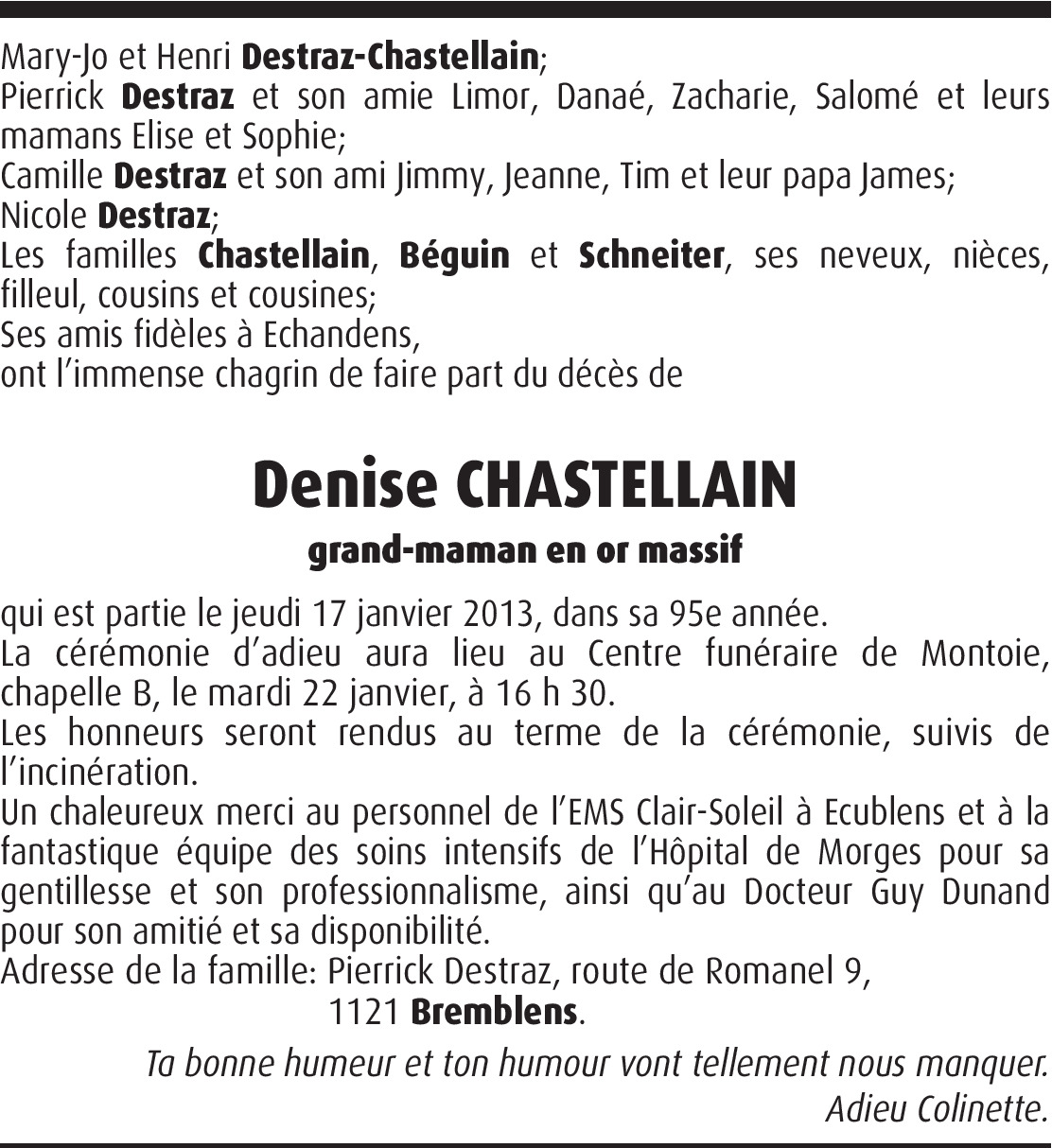 Mary-Jo et Henri Destraz-Chastellain;
Pierrick Destraz et son amie Limor, Danaé, Zacharie, Salomé et leurs mamans Elise et Sophie;
Camille Destraz et son ami Jimmy, Jeanne, Tim et leur papa James;
Nicole Destraz;
Les familles Chastellain, Béguin et Schneiter, ses neveux, nièces, filleul, cousins et cousines;
Ses amis fidèles à Echandens,
ont l'immense chagrin de faire part du décès de

Denise CHASTELLAIN

grand-maman en or massif

qui est partie le jeudi 17 janvier 2013, dans sa 95e année.
La cérémonie d'adieu aura lieu au Centre funéraire de Montoie, chapelle B, le mardi 22 janvier, à 16 h 30.
Les honneurs seront rendus au terme de la cérémonie, suivis de l'incinération.
Un chaleureux merci au personnel de l'EMS Clair-Soleil à Ecublens et à la fantastique équipe des soins intensifs de l'Hôpital de Morges pour sa gentillesse et son professionnalisme, ainsi qu'au Docteur Guy Dunand pour son amitié et sa disponibilité.
Adresse de la famille: Pierrick Destraz, route de Romanel 9,
1121 Bremblens.

Ta bonne humeur et ton humour vont tellement nous manquer.
Adieu Colinette.